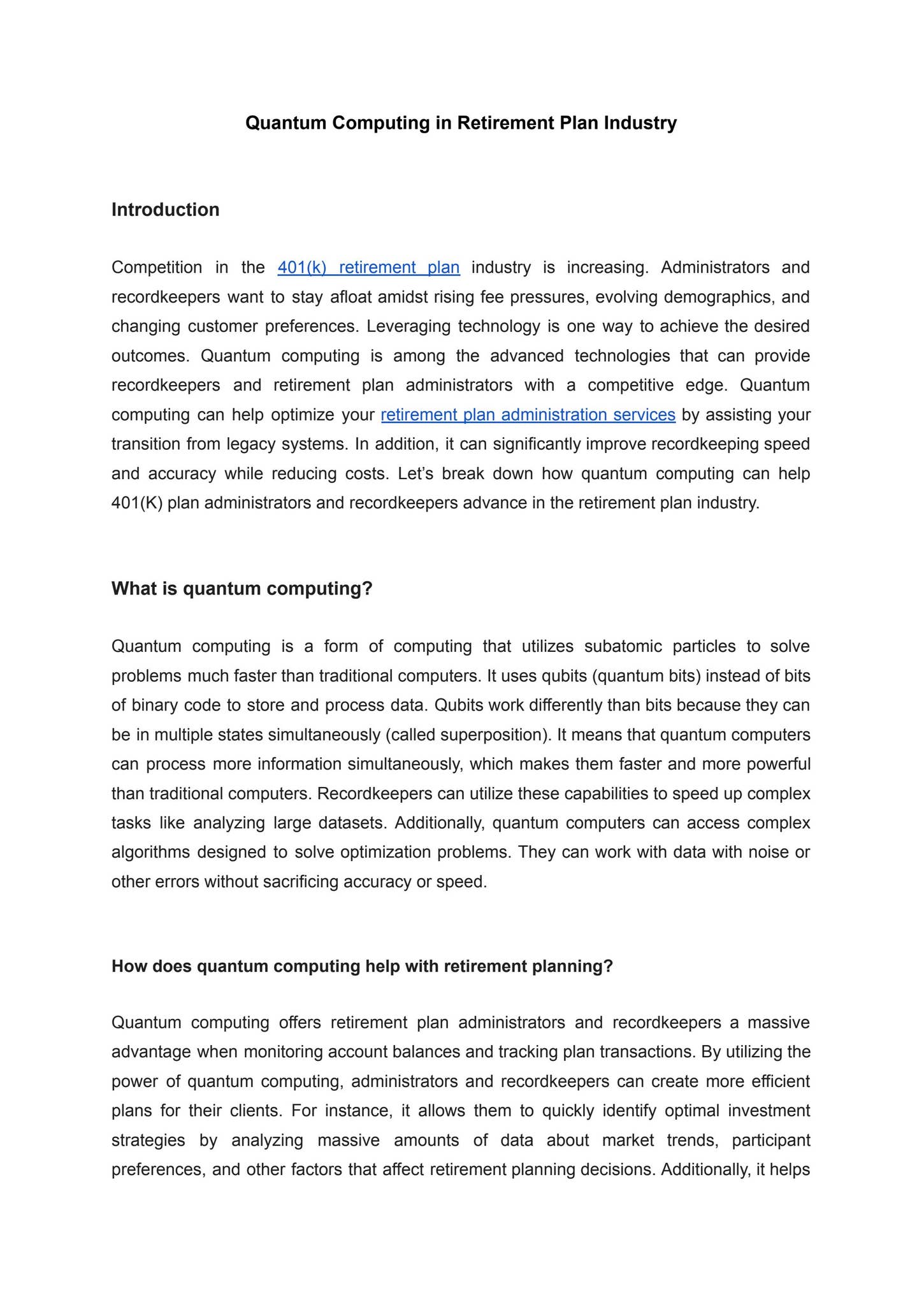 Quantum Computing in Retirement Plan Industry

Introduction

Competition in the 401(k) retirement plan industry is increasing. Administrators and recordkeepers want to stay afloat amidst rising fee pressures, evolving demographics, and changing customer preferences. Leveraging technology is one way to achieve the desired outcomes. Quantum computing is among the advanced technologies that can provide recordkeepers and retirement plan administrators with a competitive edge. Quantum computing can help optimize your retirement plan administration services by assisting your transition from legacy systems. In addition, it can significantly improve recordkeeping speed and accuracy while reducing costs. Let's break down how quantum computing can help 401(K) plan administrators and recordkeepers advance in the retirement plan industry.

What is quantum computing?

Quantum computing is a form of computing that utilizes subatomic particles to solve problems much faster than traditional computers. It uses qubits (quantum bits) instead of bits of binary code to store and process data. Qubits work differently than bits because they can be in multiple states simultaneously (called superposition). It means that quantum computers can process more information simultaneously, which makes them faster and more powerful than traditional computers. Recordkeepers can utilize these capabilities to speed up complex tasks like analyzing large datasets. Additionally, quantum computers can access complex algorithms designed to solve optimization problems. They can work with data with noise or other errors without sacrificing accuracy or speed.

How does quantum computing help with retirement planning?

Quantum computing offers retirement plan administrators and recordkeepers a massive advantage when monitoring account balances and tracking plan transactions. By utilizing the power of quantum computing, administrators and recordkeepers can create more efficient plans for their clients. For instance, it allows them to quickly identify optimal investment strategies by analyzing massive amounts of data about market trends, participant preferences, and other factors that affect retirement planning decisions. Additionally, it helps